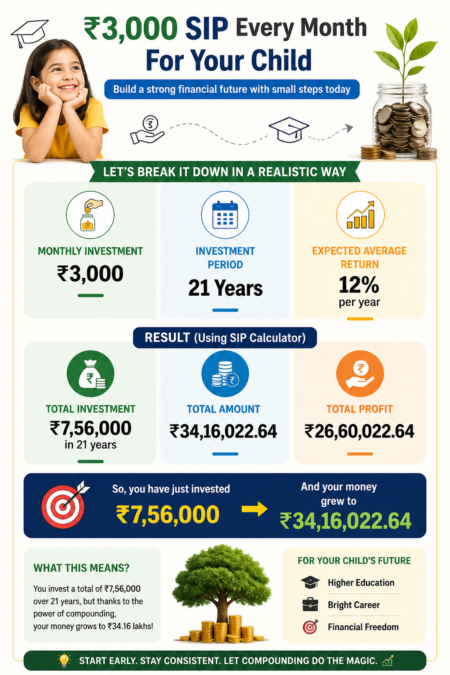 ₹3,000 SIP Every Month
For Your Child

Build a strong financial future with small steps today

LET'S BREAK IT DOWN IN A REALISTIC WAY

MONTHLY INVESTMENT
₹3,000

INVESTMENT PERIOD
21 Years

EXPECTED AVERAGE RETURN
12%
per year

RESULT (Using SIP Calculator)

TOTAL INVESTMENT
₹7,56,000
in 21 years

TOTAL AMOUNT
₹34,16,022.64

TOTAL PROFIT
₹26,60,022.64

So, you have just invested
₹7,56,000

And your money grew to
₹34,16,022.64

WHAT THIS MEANS?
You invest a total of ₹7,56,000 over 21 years, but thanks to the power of compounding, your money grows to ₹34.16 lakhs!

FOR YOUR CHILD'S FUTURE
Higher Education
Bright Career
Financial Freedom

START EARLY. STAY CONSISTENT. LET COMPOUNDING DO THE MAGIC.